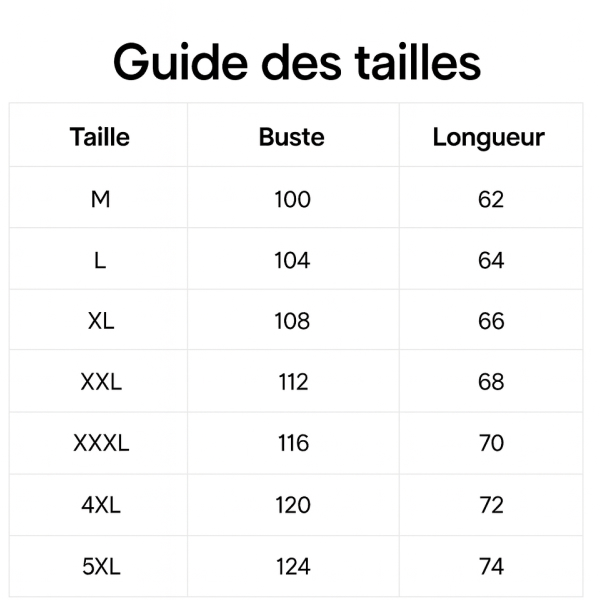 Guide des tailles

| Taille | Buste | Longueur |
|---|---|---|
| M | 100 | 62 |
| L | 104 | 64 |
| XL | 108 | 66 |
| XXL | 112 | 68 |
| XXXL | 116 | 70 |
| 4XL | 120 | 72 |
| 5XL | 124 | 74 |